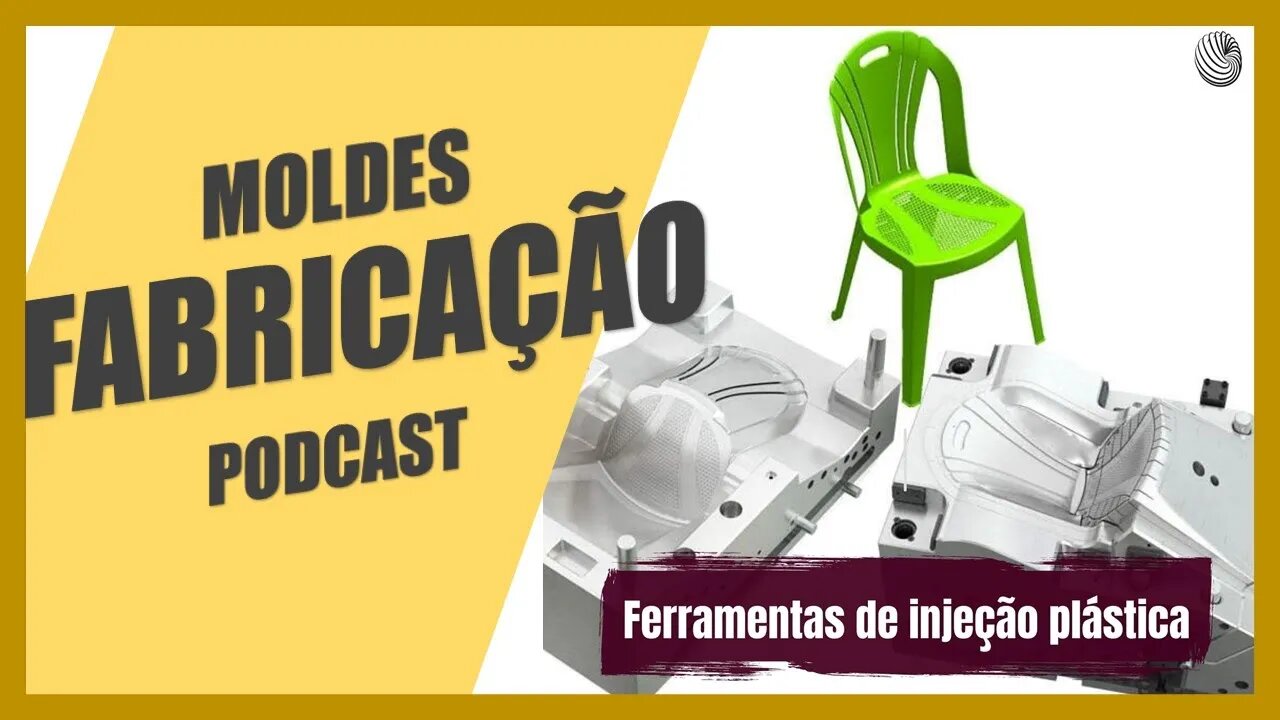 MOLDES
FABRICAÇÃO
PODCAST

Ferramentas de injeção plástica